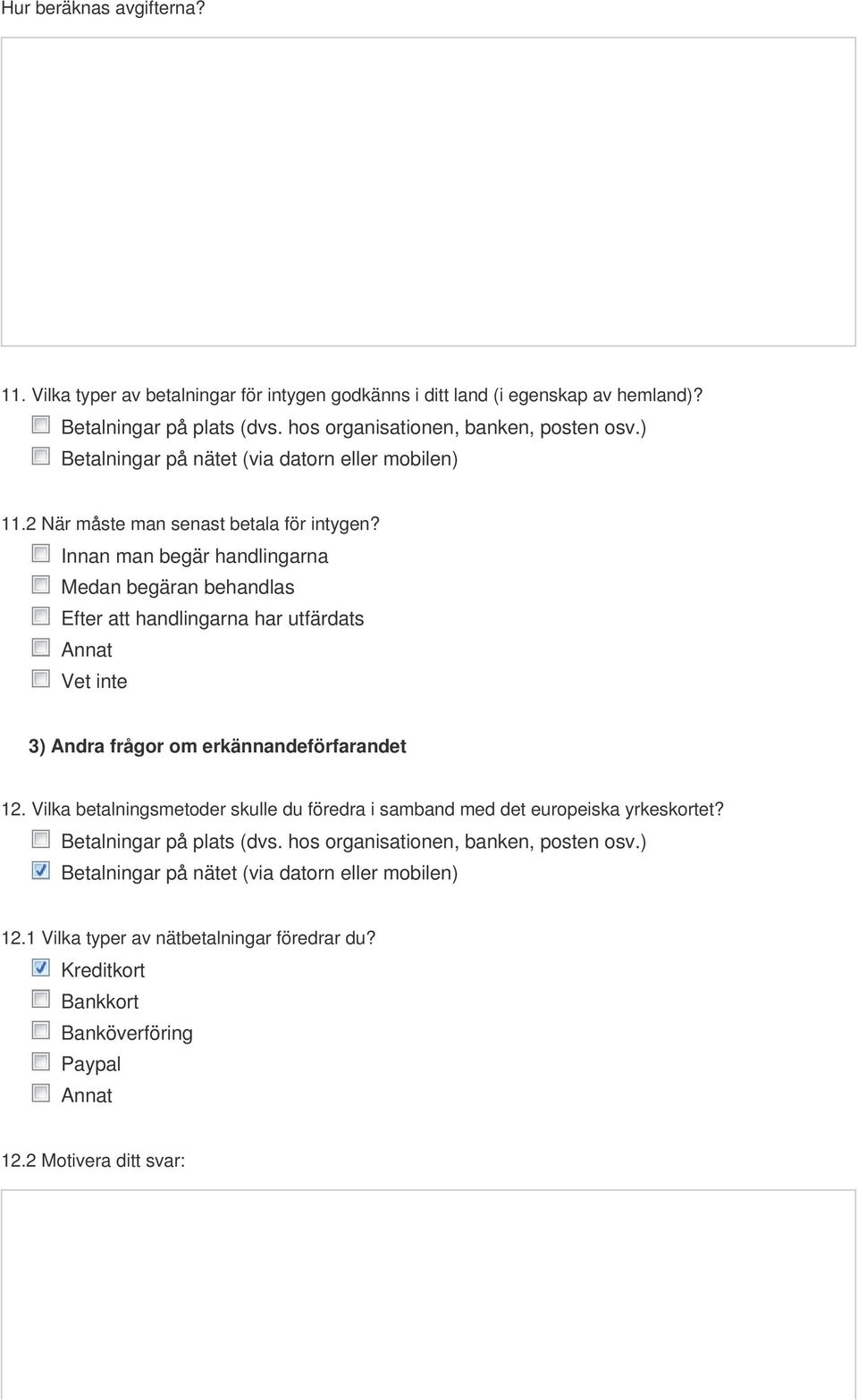 Hur beräknas avgifterna?

11. Vilka typer av betalningar för intygen godkänns i ditt land (i egenskap av hemland)?
Betalningar på plats (dvs. hos organisationen, banken, posten osv.)
Betalningar på nätet (via datorn eller mobilen)

11.2 När måste man senast betala för intygen?
Innan man begär handlingarna
Medan begäran behandlas
Efter att handlingarna har utfärdats
Annat
Vet inte

3) Andra frågor om erkännandeförfarandet

12. Vilka betalningsmetoder skulle du föredra i samband med det europeiska yrkeskortet?
Betalningar på plats (dvs. hos organisationen, banken, posten osv.)
Betalningar på nätet (via datorn eller mobilen)

12.1 Vilka typer av nätbetalningar föredrar du?
Kreditkort
Bankkort
Banköverföring
Paypal
Annat

12.2 Motivera ditt svar: